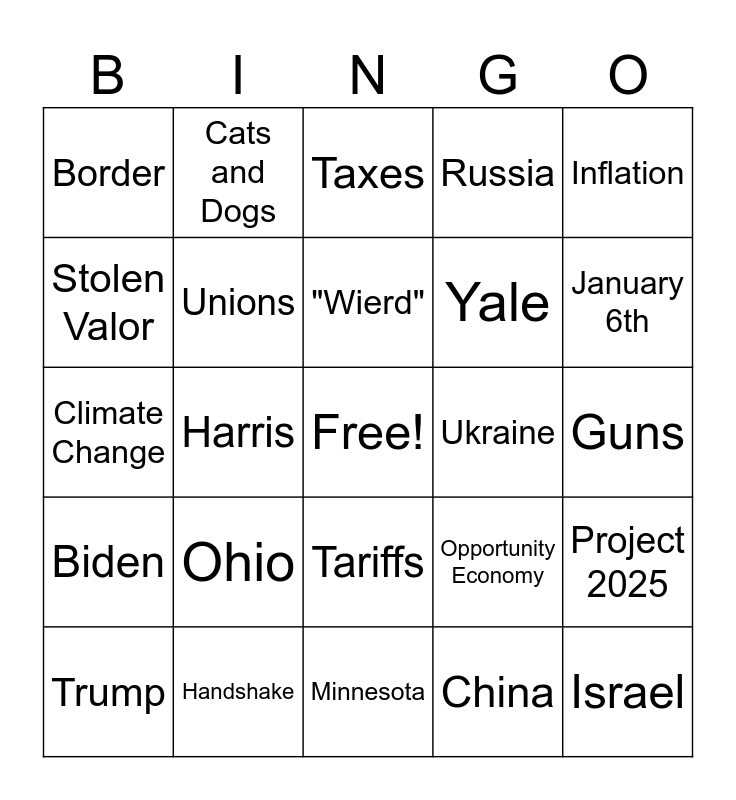 | B | I | N | G | O |
|---|---|---|---|---|
| Border | Cats and Dogs | Taxes | Russia | Inflation |
| Stolen Valor | Unions | "Wierd" | Yale | January 6th |
| Climate Change | Harris | Free! | Ukraine | Guns |
| Biden | Ohio | Tariffs | Opportunity Economy | Project 2025 |
| Trump | Handshake | Minnesota | China | Israel |